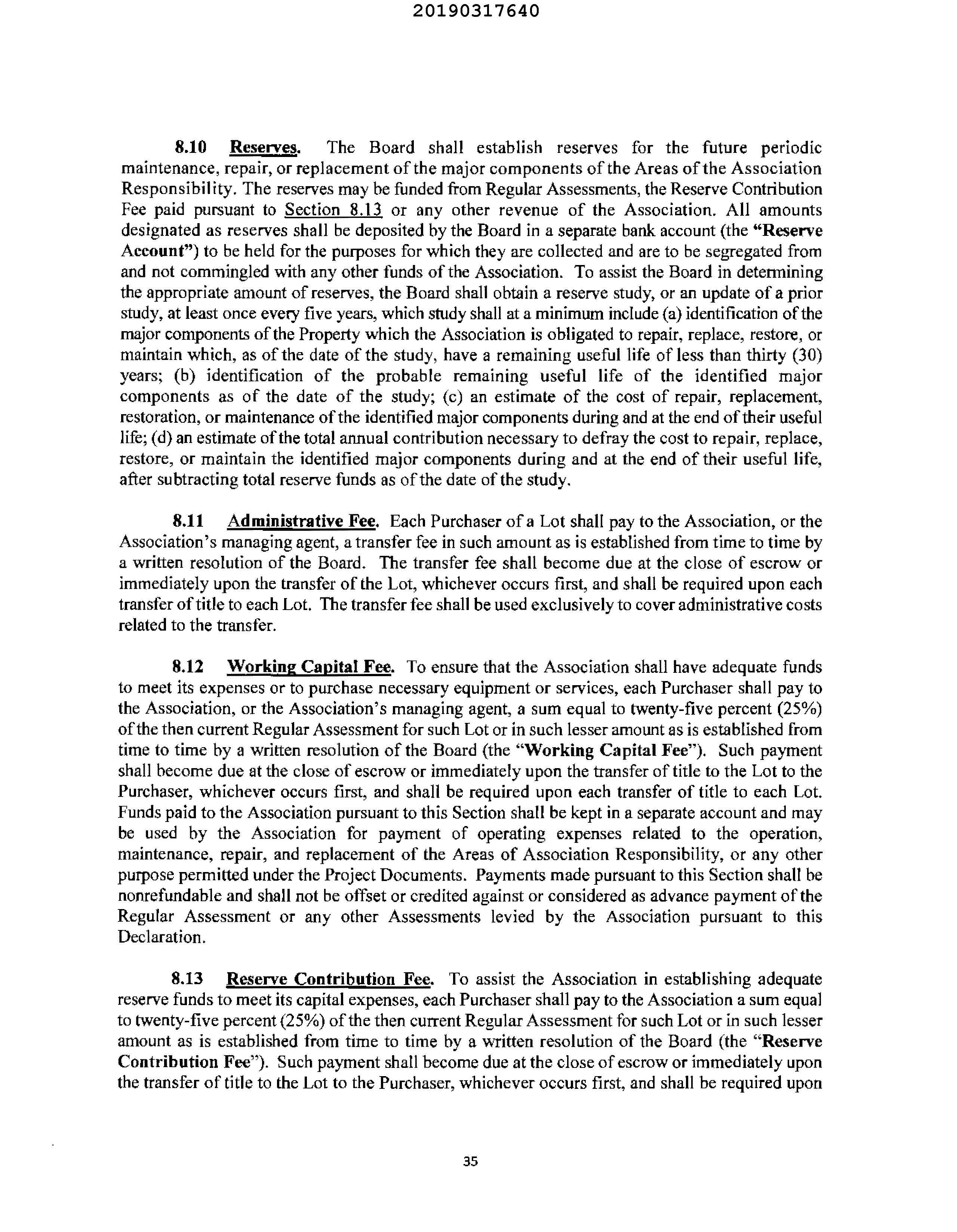 20190317640

8.10 Reserves. The Board shall establish reserves for the future periodic maintenance, repair, or replacement of the major components of the Areas of the Association Responsibility. The reserves may be funded from Regular Assessments, the Reserve Contribution Fee paid pursuant to Section 8.13 or any other revenue of the Association. All amounts designated as reserves shall be deposited by the Board in a separate bank account (the "Reserve Account") to be held for the purposes for which they are collected and are to be segregated from and not commingled with any other funds of the Association. To assist the Board in determining the appropriate amount of reserves, the Board shall obtain a reserve study, or an update of a prior study, at least once every five years, which study shall at a minimum include (a) identification of the major components of the Property which the Association is obligated to repair, replace, restore, or maintain which, as of the date of the study, have a remaining useful life of less than thirty (30) years; (b) identification of the probable remaining useful life of the identified major components as of the date of the study; (c) an estimate of the cost of repair, replacement, restoration, or maintenance of the identified major components during and at the end of their useful life; (d) an estimate of the total annual contribution necessary to defray the cost to repair, replace, restore, or maintain the identified major components during and at the end of their useful life, after subtracting total reserve funds as of the date of the study.

8.11 Administrative Fee. Each Purchaser of a Lot shall pay to the Association, or the Association's managing agent, a transfer fee in such amount as is established from time to time by a written resolution of the Board. The transfer fee shall become due at the close of escrow or immediately upon the transfer of the Lot, whichever occurs first, and shall be required upon each transfer of title to each Lot. The transfer fee shall be used exclusively to cover administrative costs related to the transfer.

8.12 Working Capital Fee. To ensure that the Association shall have adequate funds to meet its expenses or to purchase necessary equipment or services, each Purchaser shall pay to the Association, or the Association's managing agent, a sum equal to twenty-five percent (25%) of the then current Regular Assessment for such Lot or in such lesser amount as is established from time to time by a written resolution of the Board (the "Working Capital Fee"). Such payment shall become due at the close of escrow or immediately upon the transfer of title to the Lot to the Purchaser, whichever occurs first, and shall be required upon each transfer of title to each Lot. Funds paid to the Association pursuant to this Section shall be kept in a separate account and may be used by the Association for payment of operating expenses related to the operation, maintenance, repair, and replacement of the Areas of Association Responsibility, or any other purpose permitted under the Project Documents. Payments made pursuant to this Section shall be nonrefundable and shall not be offset or credited against or considered as advance payment of the Regular Assessment or any other Assessments levied by the Association pursuant to this Declaration.

8.13 Reserve Contribution Fee. To assist the Association in establishing adequate reserve funds to meet its capital expenses, each Purchaser shall pay to the Association a sum equal to twenty-five percent (25%) of the then current Regular Assessment for such Lot or in such lesser amount as is established from time to time by a written resolution of the Board (the "Reserve Contribution Fee"). Such payment shall become due at the close of escrow or immediately upon the transfer of title to the Lot to the Purchaser, whichever occurs first, and shall be required upon

35